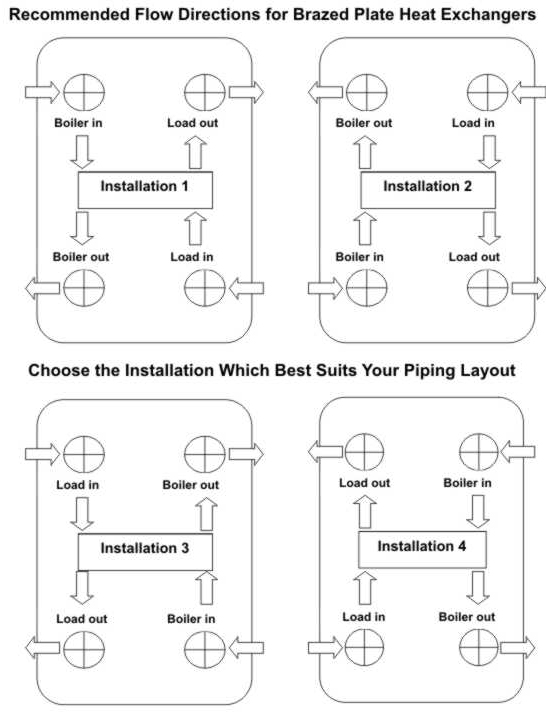 Recommended Flow Directions for Brazed Plate Heat Exchangers

Boiler in

Load out

Installation 1

Boiler out

Load in

Boiler out

Load in

Installation 2

Boiler in

Load out

Choose the Installation Which Best Suits Your Piping Layout

Load in

Boiler out

Installation 3

Load out

Boiler in

Load out

Boiler in

Installation 4

Load in

Boiler out